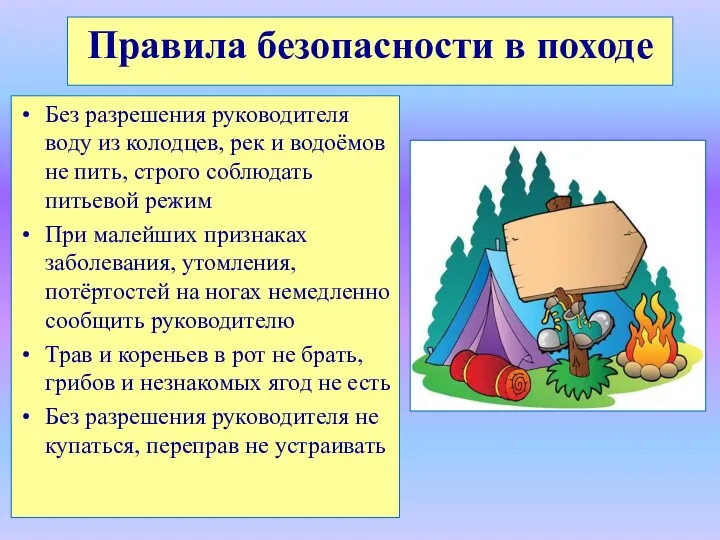 Правила безопасности в походе

• Без разрешения руководителя воду из колодцев, рек и водоёмов не пить, строго соблюдать питьевой режим
• При малейших признаках заболевания, утомления, потёртостей на ногах немедленно сообщить руководителю
• Трав и кореньев в рот не брать, грибов и незнакомых ягод не есть
• Без разрешения руководителя не купаться, переправ не устраивать